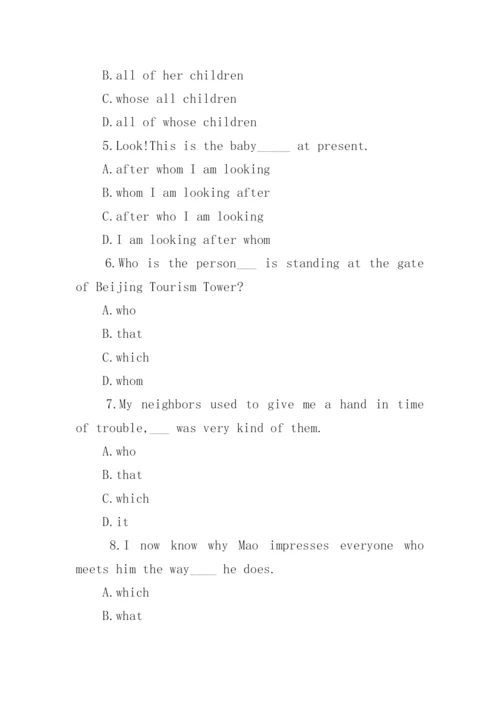 B.all of her children

C.whose all children

D.all of whose children

5.Look!This is the baby_____ at present.

A.after whom I am looking

B.whom I am looking after

C.after who I am looking

D.I am looking after whom

6.Who is the person___ is standing at the gate of Beijing Tourism Tower?

A.who

B.that

C.which

D.whom

7.My neighbors used to give me a hand in time of trouble,___ was very kind of them.

A.who

B.that

C.which

D.it

8.I now know why Mao impresses everyone who meets him the way____ he does.

A.which

B.what